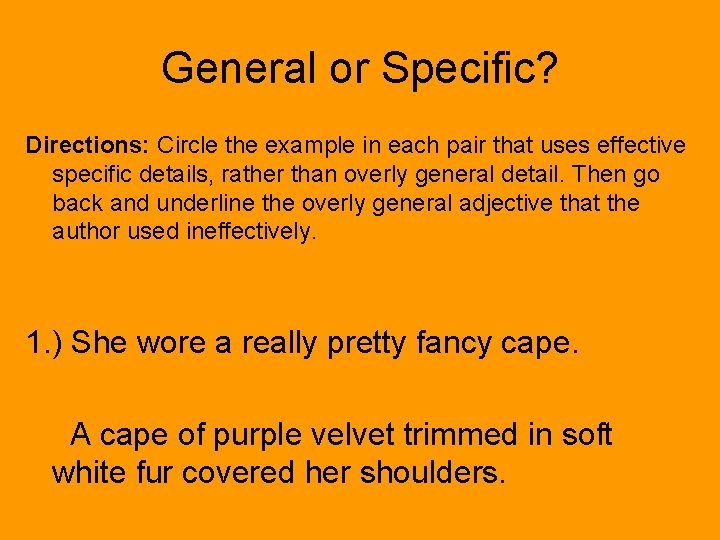 General or Specific?

Directions: Circle the example in each pair that uses effective specific details, rather than overly general detail. Then go back and underline the overly general adjective that the author used ineffectively.

1.) She wore a really pretty fancy cape.

A cape of purple velvet trimmed in soft white fur covered her shoulders.